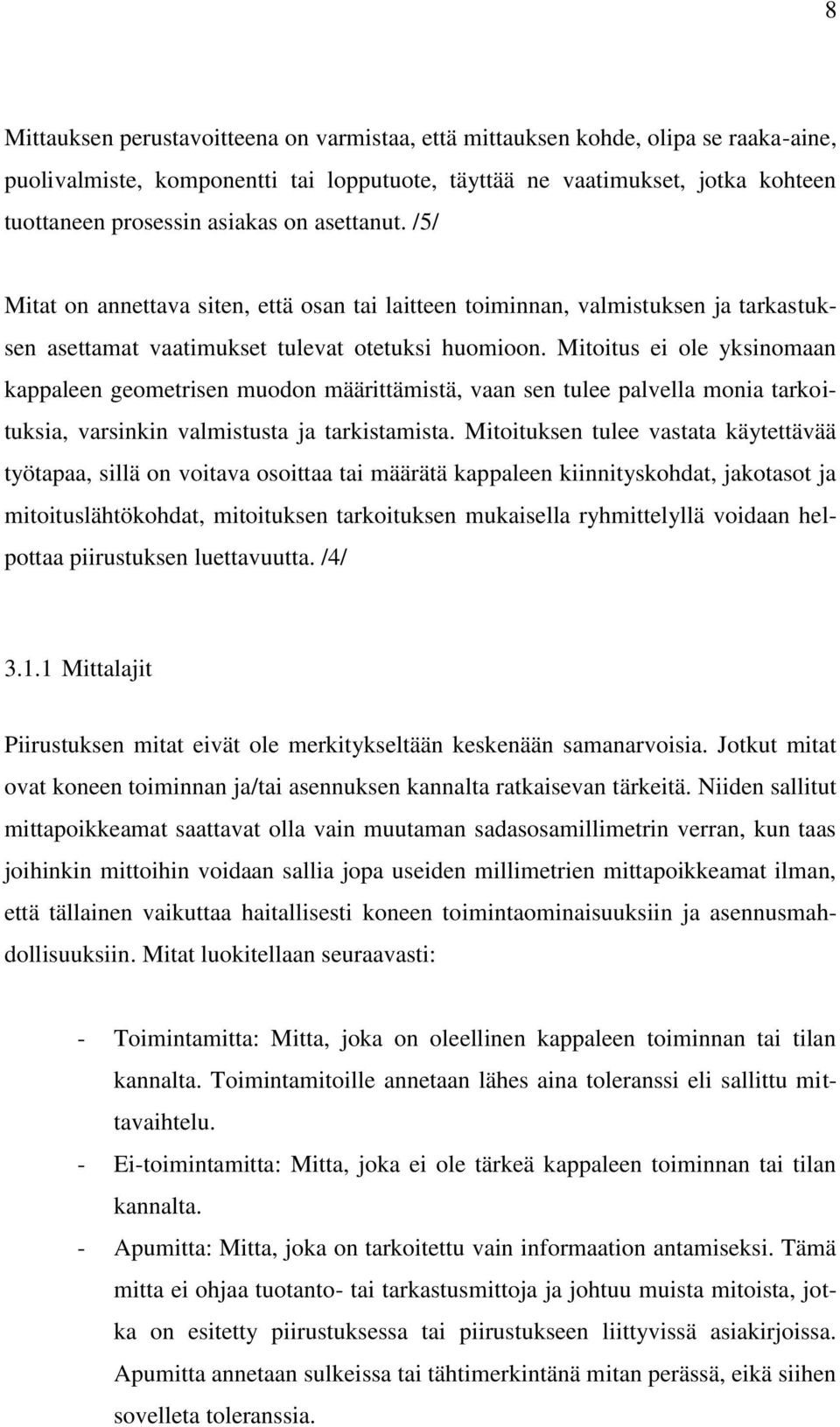 8

Mittauksen perustavoitteena on varmistaa, että mittauksen kohde, olipa se raaka-aine, puolivalmiste, komponentti tai lopputuote, täyttää ne vaatimukset, jotka kohteen tuottaneen prosessin asiakas on asettanut. /5/

Mitat on annettava siten, että osan tai laitteen toiminnan, valmistuksen ja tarkastuksen asettamat vaatimukset tulevat otetuksi huomioon. Mitoitus ei ole yksinomaan kappaleen geometrisen muodon määrittämistä, vaan sen tulee palvella monia tarkoituksia, varsinkin valmistusta ja tarkistamista. Mitoituksen tulee vastata käytettävää työtapaa, sillä on voitava osoittaa tai määrätä kappaleen kiinnityskohdat, jakotasot ja mitoituslähtökohdat, mitoituksen tarkoituksen mukaisella ryhmittelyllä voidaan helpottaa piirustuksen luettavuutta. /4/

3.1.1 Mittalajit

Piirustuksen mitat eivät ole merkitykseltään keskenään samanarvoisia. Jotkut mitat ovat koneen toiminnan ja/tai asennuksen kannalta ratkaisevan tärkeitä. Niiden sallitut mittapoikkeamat saattavat olla vain muutaman sadasosamillimetrin verran, kun taas joihinkin mittoihin voidaan sallia jopa useiden millimetrien mittapoikkeamat ilman, että tällainen vaikuttaa haitallisesti koneen toimintaominaisuuksiin ja asennusmahdollisuuksiin. Mitat luokitellaan seuraavasti:

- Toimintamitta: Mitta, joka on oleellinen kappaleen toiminnan tai tilan kannalta. Toimintamitoille annetaan lähes aina toleranssi eli sallittu mittavaihtelu.
- Ei-toimintamitta: Mitta, joka ei ole tärkeä kappaleen toiminnan tai tilan kannalta.
- Apumitta: Mitta, joka on tarkoitettu vain informaation antamiseksi. Tämä mitta ei ohjaa tuotanto- tai tarkastusmittoja ja johtuu muista mitoista, jotka on esitetty piirustuksessa tai piirustukseen liittyvissä asiakirjoissa. Apumitta annetaan sulkeissa tai tähtimerkintänä mitan perässä, eikä siihen sovelleta toleranssia.